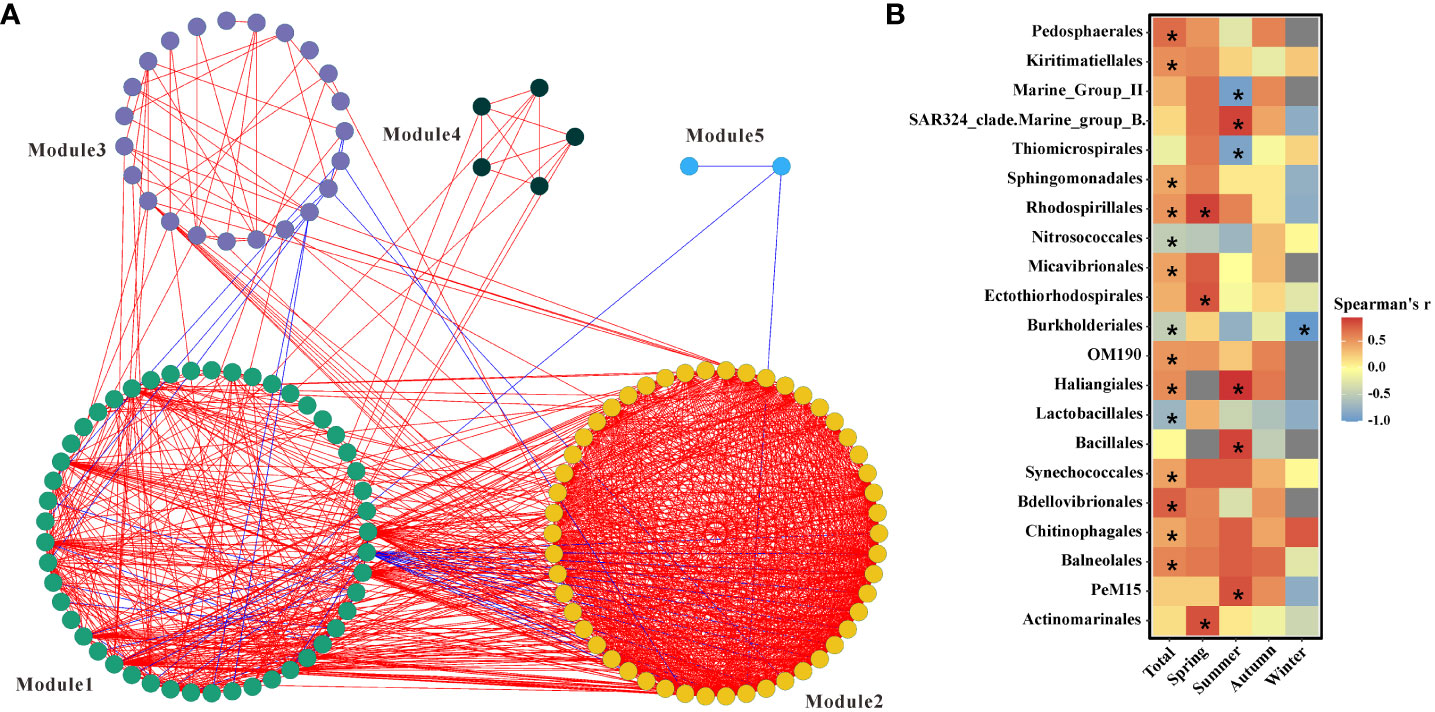 A

Module3

Module4

Module5

Module1

Module2

B

Pedosphaerales
Kiritimatiellales
Marine_Group_II
SAR324_clade.Marine_group_B.
Thiomicrospirales
Sphingomonadales
Rhodospirillales
Nitrosococcales
Micavibrionales
Ectothiorhodospirales
Burkholderiales
OM190
Haliangiales
Lactobacillales
Bacillales
Synechococcales
Bdellovibrionales
Chitinophagales
Balneolales
PeM15
Actinomarinales

Total Spring Summer Autumn Winter

Spearman's r
0.5
0.0
-0.5
-1.0